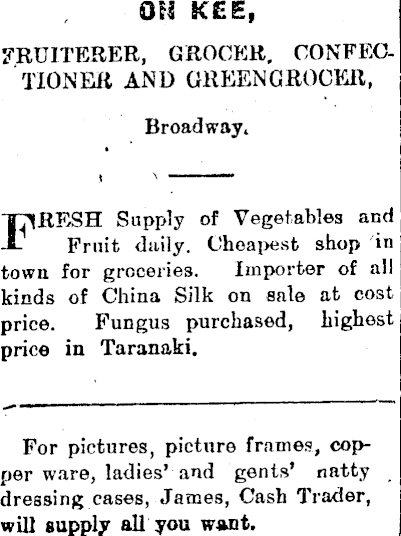 ON KEE,

FRUITERER, GROCER, CONFECTIONER AND GREENGROCER,

Broadway.

FRESH Supply of Vegetables and Fruit daily. Cheapest shop in town for groceries. Importer of all kinds of China Silk on sale at cost price. Fungus purchased, highest price in Taranaki.

For pictures, picture frames, copper ware, ladies' and gents' natty dressing cases, James, Cash Trader, will supply all you want.